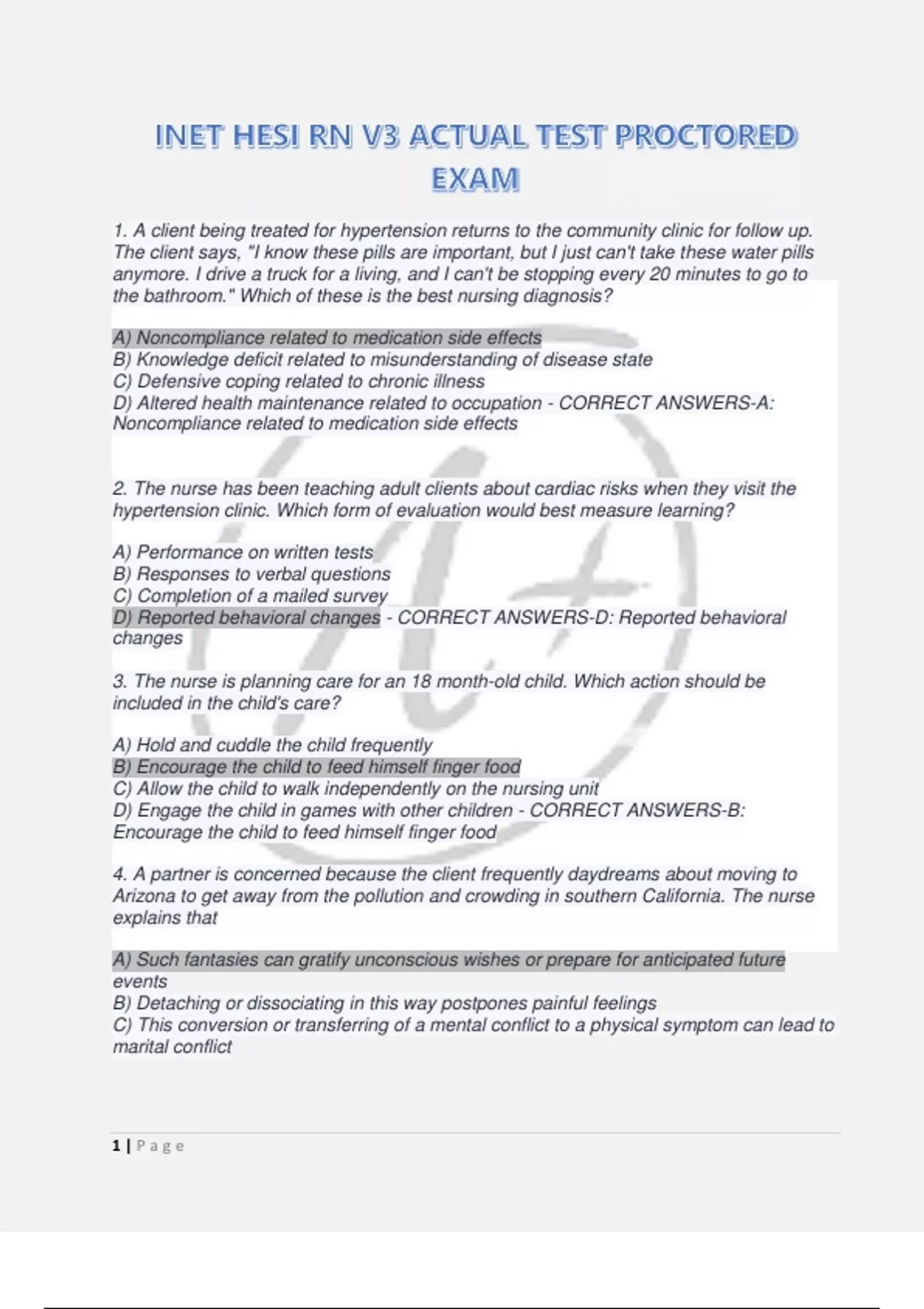 INET HESI RN V3 ACTUAL TEST PROCTORED EXAM

1. A client being treated for hypertension returns to the community clinic for follow up. The client says, "I know these pills are important, but I just can't take these water pills anymore. I drive a truck for a living, and I can't be stopping every 20 minutes to go to the bathroom." Which of these is the best nursing diagnosis?

A) Noncompliance related to medication side effects
B) Knowledge deficit related to misunderstanding of disease state
C) Defensive coping related to chronic illness
D) Altered health maintenance related to occupation - CORRECT ANSWERS-A: Noncompliance related to medication side effects

2. The nurse has been teaching adult clients about cardiac risks when they visit the hypertension clinic. Which form of evaluation would best measure learning?

A) Performance on written tests
B) Responses to verbal questions
C) Completion of a mailed survey
D) Reported behavioral changes - CORRECT ANSWERS-D: Reported behavioral changes

3. The nurse is planning care for an 18 month-old child. Which action should be included in the child's care?

A) Hold and cuddle the child frequently
B) Encourage the child to feed himself finger food
C) Allow the child to walk independently on the nursing unit
D) Engage the child in games with other children - CORRECT ANSWERS-B: Encourage the child to feed himself finger food

4. A partner is concerned because the client frequently daydreams about moving to Arizona to get away from the pollution and crowding in southern California. The nurse explains that

A) Such fantasies can gratify unconscious wishes or prepare for anticipated future events
B) Detaching or dissociating in this way postpones painful feelings
C) This conversion or transferring of a mental conflict to a physical symptom can lead to marital conflict

1 | Page